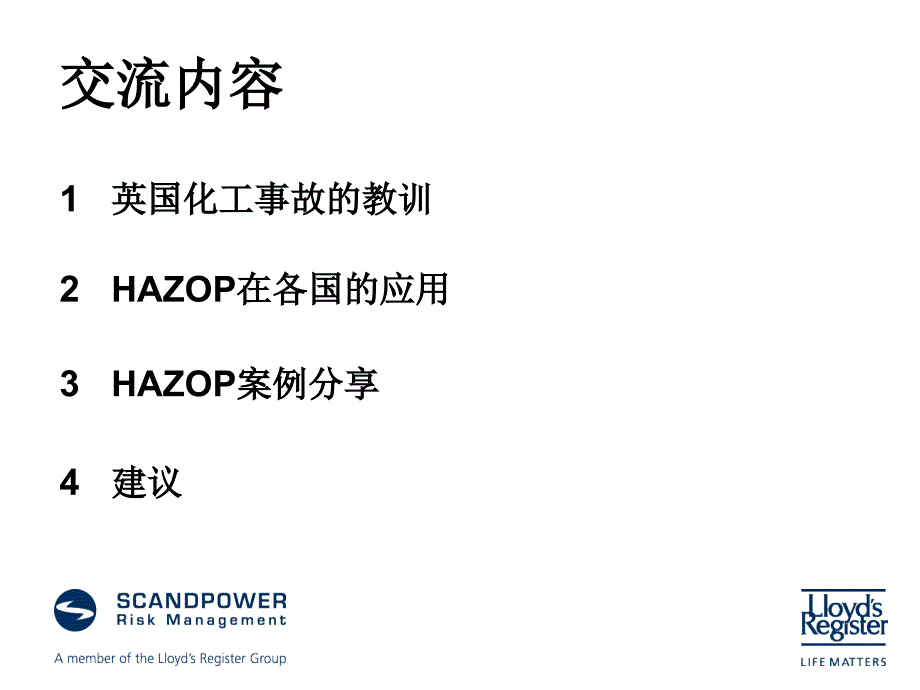 交流内容

1 英国化工事故的教训

2 HAZOP在各国的应用

3 HAZOP案例分享

4 建议

SCANDPOWER
Risk Management

A member of the Lloyd's Register Group

Lloyd's Register
LIFE MATTERS